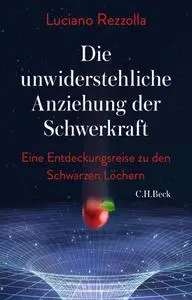 Luciano Rezzolla

Die unwiderstehliche Anziehung der Schwerkraft

Eine Entdeckungsreise zu den Schwarzen Löchern

C.H.Beck